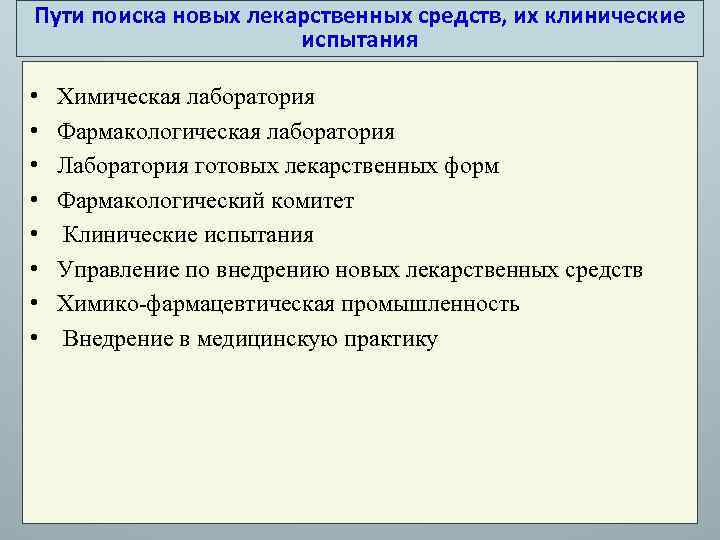 Пути поиска новых лекарственных средств, их клинические испытания

• Химическая лаборатория
• Фармакологическая лаборатория
• Лаборатория готовых лекарственных форм
• Фармакологический комитет
• Клинические испытания
• Управление по внедрению новых лекарственных средств
• Химико-фармацевтическая промышленность
• Внедрение в медицинскую практику